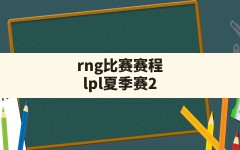 rng比赛赛程
lpl夏季赛2